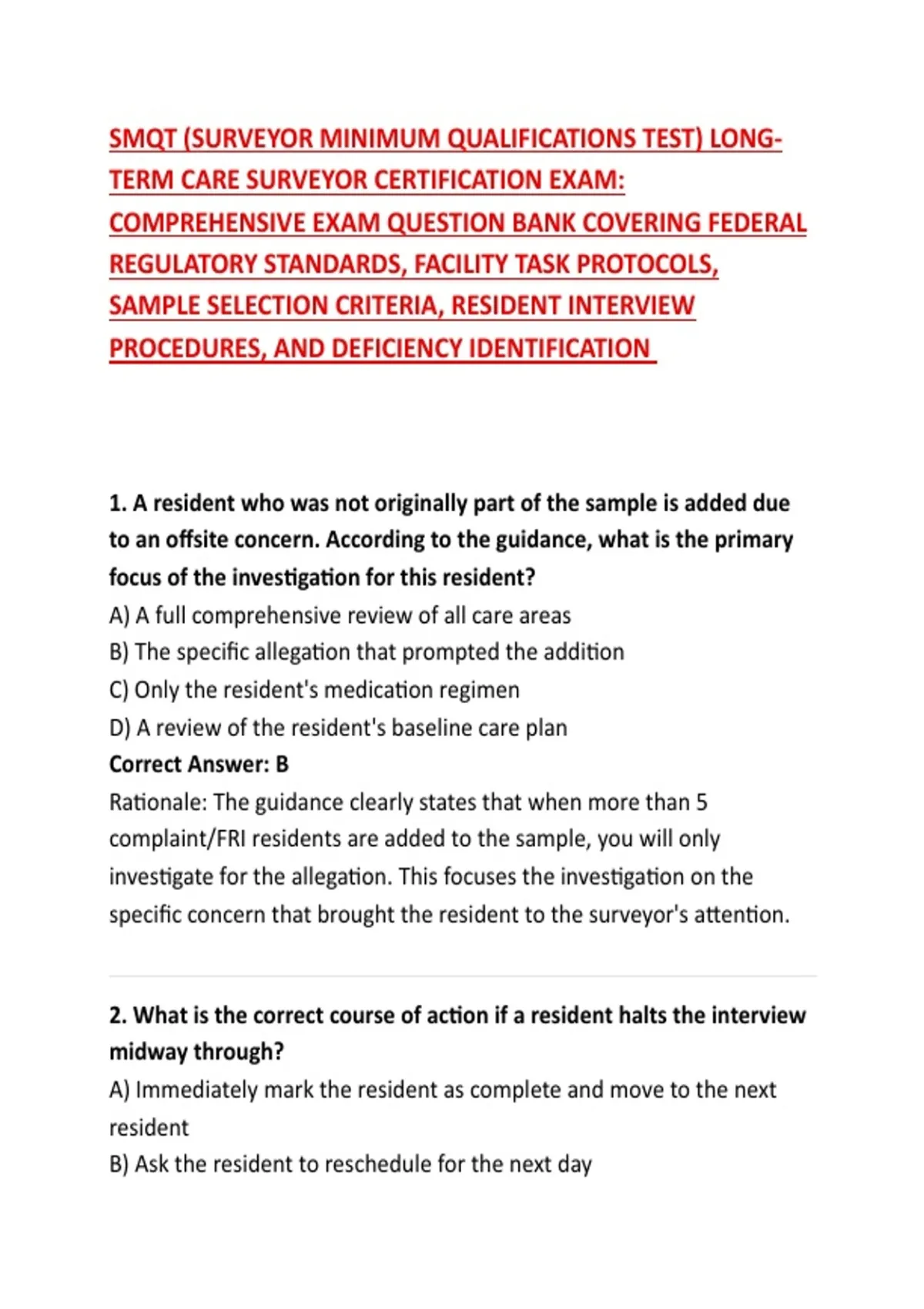 SMQT (SURVEYOR MINIMUM QUALIFICATIONS TEST) LONG-TERM CARE SURVEYOR CERTIFICATION EXAM: COMPREHENSIVE EXAM QUESTION BANK COVERING FEDERAL REGULATORY STANDARDS, FACILITY TASK PROTOCOLS, SAMPLE SELECTION CRITERIA, RESIDENT INTERVIEW PROCEDURES, AND DEFICIENCY IDENTIFICATION

1. A resident who was not originally part of the sample is added due to an offsite concern. According to the guidance, what is the primary focus of the investigation for this resident?
A) A full comprehensive review of all care areas
B) The specific allegation that prompted the addition
C) Only the resident's medication regimen
D) A review of the resident's baseline care plan
Correct Answer: B
Rationale: The guidance clearly states that when more than 5 complaint/FRI residents are added to the sample, you will only investigate for the allegation. This focuses the investigation on the specific concern that brought the resident to the surveyor's attention.

2. What is the correct course of action if a resident halts the interview midway through?
A) Immediately mark the resident as complete and move to the next resident
B) Ask the resident to reschedule for the next day